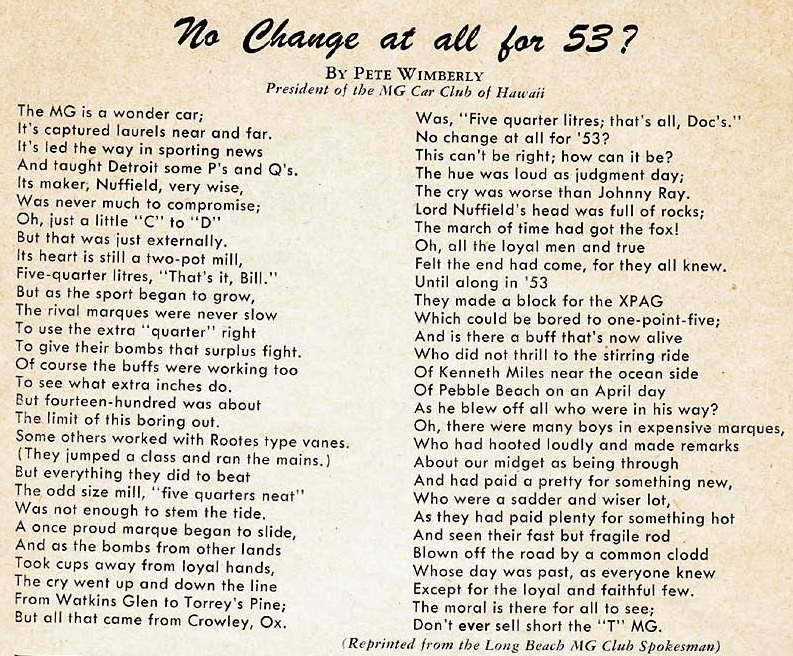 No Change at all for 53?

By Pete Wimberly
President of the MG Car Club of Hawaii

The MG is a wonder car;
It's captured laurels near and far.
It's led the way in sporting news
And taught Detroit some P's and Q's.
Its maker, Nuffield, very wise,
Was never much to compromise;
Oh, just a little "C" to "D"
But that was just externally.
Its heart is still a two-pot mill,
Five-quarter litres, "That's it, Bill."
But as the sport began to grow,
The rival marques were never slow
To use the extra "quarter" right
To give their bombs that surplus fight.
Of course the buffs were working too
To see what extra inches do.
But fourteen-hundred was about
The limit of this boring out.
Some others worked with Rootes type vanes.
(They jumped a class and ran the mains.)
But everything they did to beat
The odd size mill, "five quarters neat"
Was not enough to stem the tide.
A once proud marque began to slide,
And as the bombs from other lands
Took cups away from loyal hands,
The cry went up and down the line
From Watkins Glen to Torrey's Pine;
But all that came from Crowley, Ox.

Was, "Five quarter litres; that's all, Doc's."
No change at all for '53?
This can't be right; how can it be?
The hue was loud as judgment day;
The cry was worse than Johnny Ray.
Lord Nuffield's head was full of rocks;
The march of time had got the fox!
Oh, all the loyal men and true
Felt the end had come, for they all knew.
Until along in '53
They made a block for the XPAG
Which could be bored to one-point-five;
And is there a buff that's now alive
Who did not thrill to the stirring ride
Of Kenneth Miles near the ocean side
Of Pebble Beach on an April day
As he blew off all who were in his way?
Oh, there were many boys in expensive marques,
Who had hooted loudly and made remarks
About our midget as being through
And had paid a pretty for something new,
Who were a sadder and wiser lot,
As they had paid plenty for something hot
And seen their fast but fragile rod
Blown off the road by a common clodd
Whose day was past, as everyone knew
Except for the loyal and faithful few.
The moral is there for all to see;
Don't ever sell short the "T" MG.

(Reprinted from the Long Beach MG Club Spokesman)